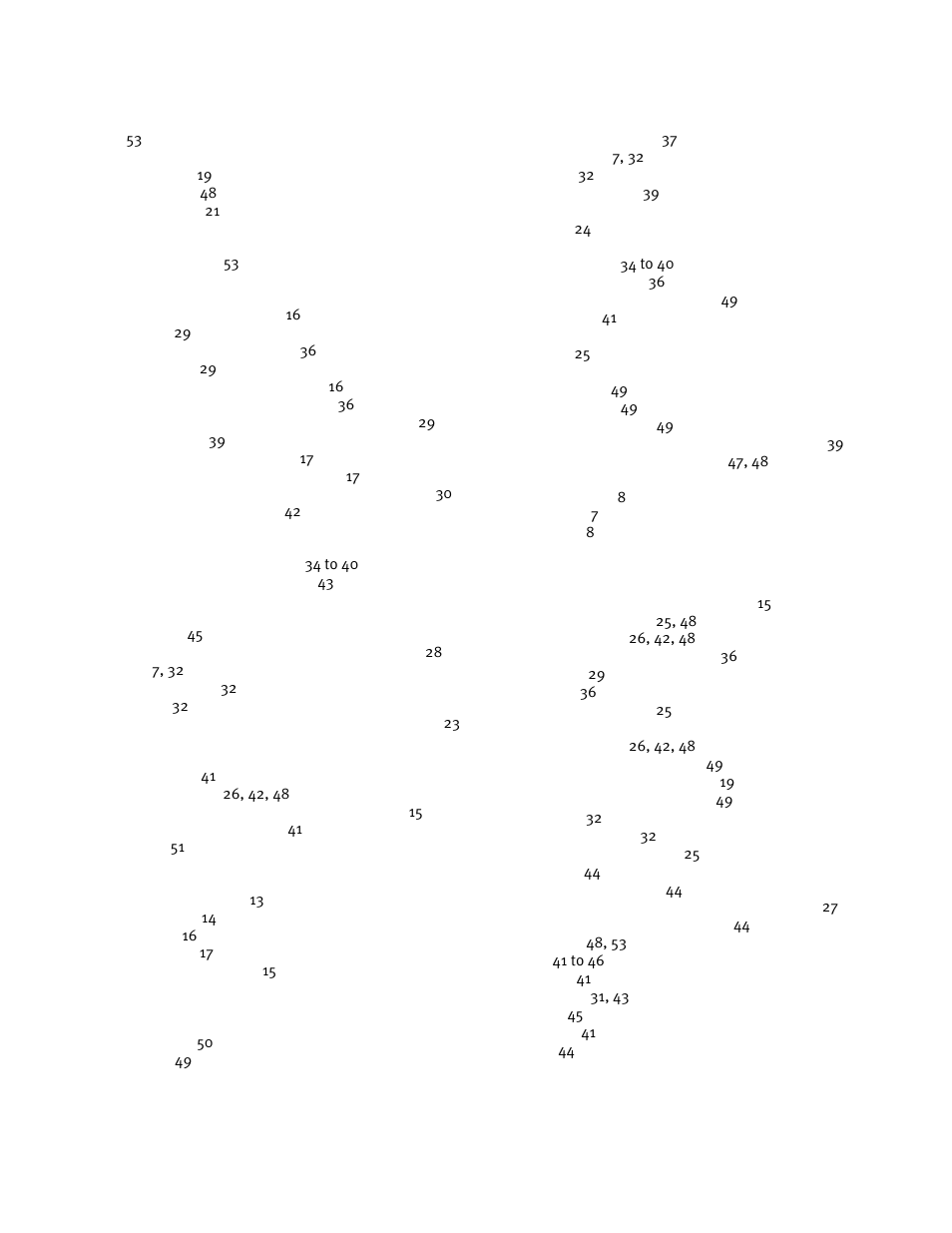 53

19
48
21

53

16
29
36
29
16
36
29
39
17
17
30
42

34 to 40
43

45
28
7, 32
32
32
23

41
26, 42, 48
15
41
51

13
14
16
17
15

50
49

37
7, 32
32
39

24

34 to 40
36
49
41
25

49
49
49
39
47, 48

8
7
8

15
25, 48
26, 42, 48
36
29
36
25

26, 42, 48
49
19
49
32
32
25
44
44
27
44
48, 53
41 to 46
41
31, 43
45
41
44